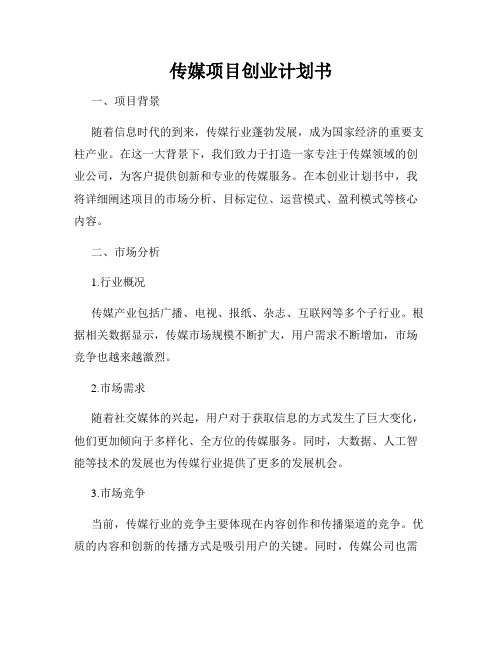 传媒项目创业计划书

一、项目背景

随着信息时代的到来，传媒行业蓬勃发展，成为国家经济的重要支柱产业。在这一大背景下，我们致力于打造一家专注于传媒领域的创业公司，为客户提供创新和专业的传媒服务。在本创业计划书中，我将详细阐述项目的市场分析、目标定位、运营模式、盈利模式等核心内容。

二、市场分析

1.行业概况

传媒产业包括广播、电视、报纸、杂志、互联网等多个子行业。根据相关数据显示，传媒市场规模不断扩大，用户需求不断增加，市场竞争也越来越激烈。

2.市场需求

随着社交媒体的兴起，用户对于获取信息的方式发生了巨大变化，他们更加倾向于多样化、全方位的传媒服务。同时，大数据、人工智能等技术的发展也为传媒行业提供了更多的发展机会。

3.市场竞争

当前，传媒行业的竞争主要体现在内容创作和传播渠道的竞争。优质的内容和创新的传播方式是吸引用户的关键。同时，传媒公司也需